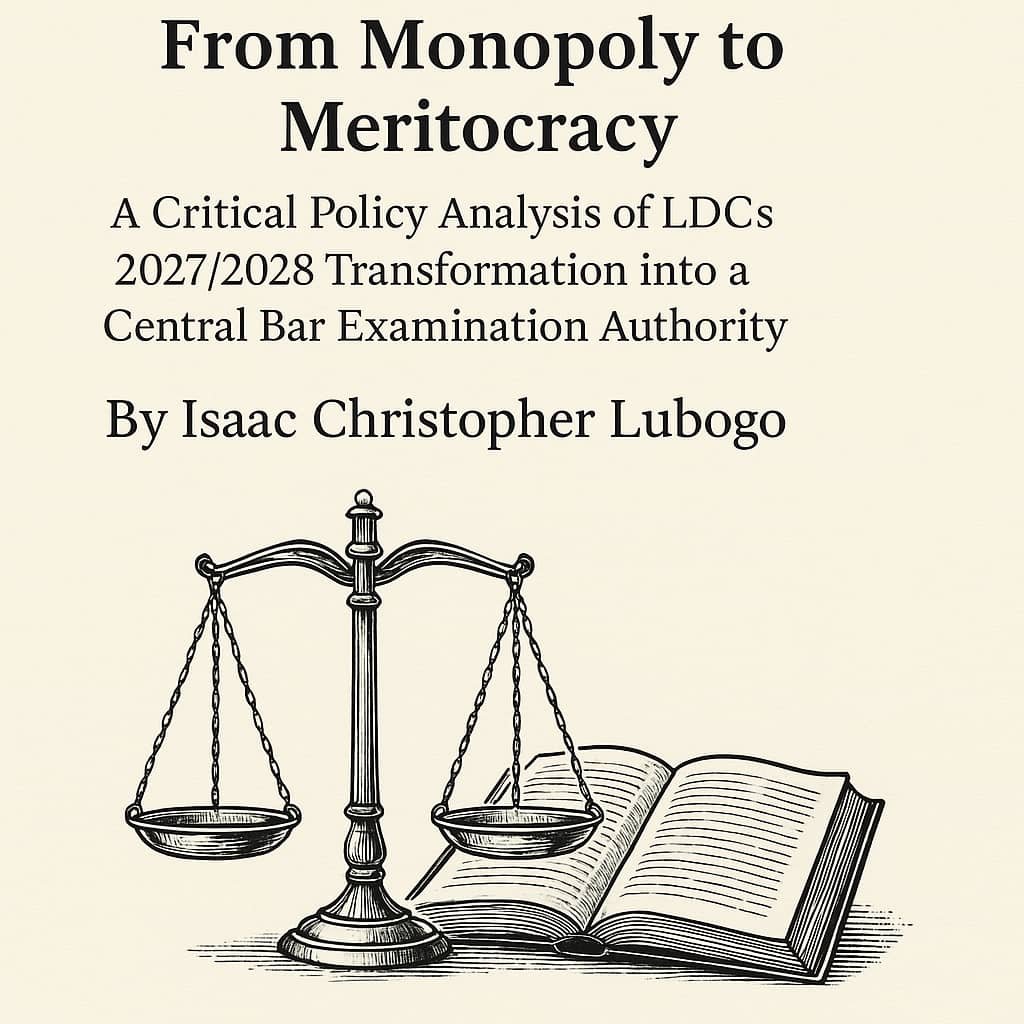 From Monopoly to Meritocracy

A Critical Policy Analysis of LDCs 2027/2028 Transformation into a Central Bar Examination Authority

By Isaac Christopher Lubogo